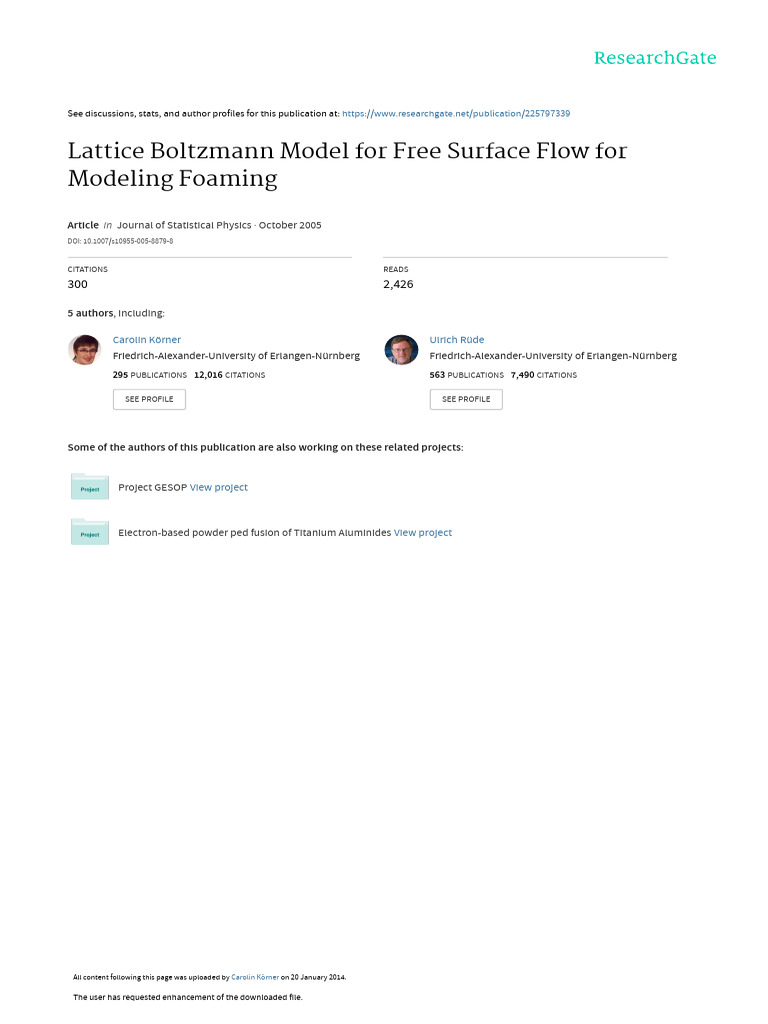 ResearchGate

See discussions, stats, and author profiles for this publication at: https://www.researchgate.net/publication/225797339

Lattice Boltzmann Model for Free Surface Flow for Modeling Foaming

Article in Journal of Statistical Physics · October 2005
DOI: 10.1007/s10955-005-8879-8

CITATIONS
300

READS
2,426

5 authors, including:

Carolin Körner
Friedrich-Alexander-University of Erlangen-Nürnberg
295 PUBLICATIONS 12,016 CITATIONS
SEE PROFILE

Ulrich Rüde
Friedrich-Alexander-University of Erlangen-Nürnberg
563 PUBLICATIONS 7,490 CITATIONS
SEE PROFILE

Some of the authors of this publication are also working on these related projects:

Project
Project GESOP View project

Project
Electron-based powder ped fusion of Titanium Aluminides View project

All content following this page was uploaded by Carolin Körner on 20 January 2014.

The user has requested enhancement of the downloaded file.